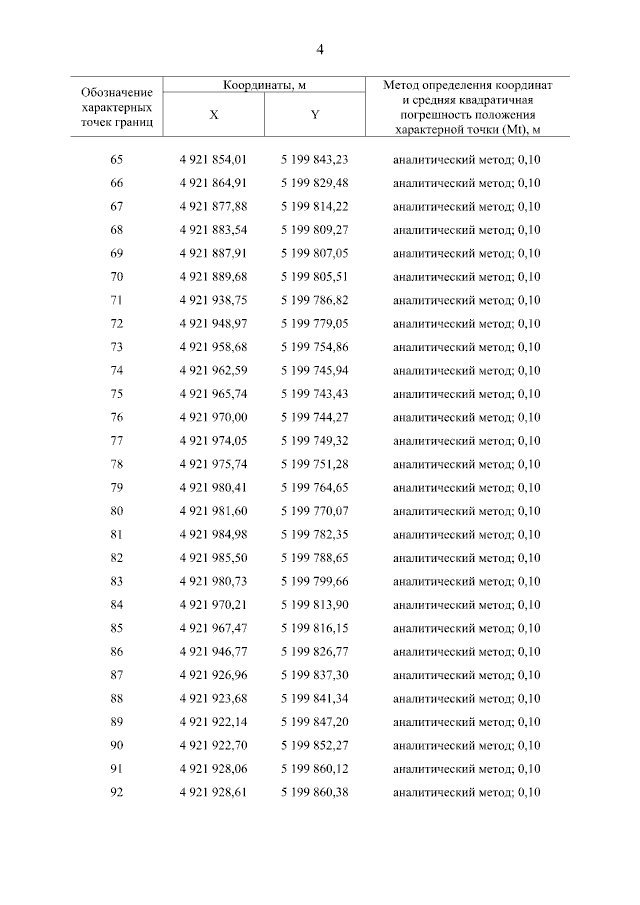 4

| Обозначение характерных точек границ | Координаты, м X | Координаты, м Y | Метод определения координат и средняя квадратичная погрешность положения характерной точки (Mt), м |
|---|---|---|---|
| 65 | 4 921 854,01 | 5 199 843,23 | аналитический метод; 0,10 |
| 66 | 4 921 864,91 | 5 199 829,48 | аналитический метод; 0,10 |
| 67 | 4 921 877,88 | 5 199 814,22 | аналитический метод; 0,10 |
| 68 | 4 921 883,54 | 5 199 809,27 | аналитический метод; 0,10 |
| 69 | 4 921 887,91 | 5 199 807,05 | аналитический метод; 0,10 |
| 70 | 4 921 889,68 | 5 199 805,51 | аналитический метод; 0,10 |
| 71 | 4 921 938,75 | 5 199 786,82 | аналитический метод; 0,10 |
| 72 | 4 921 948,97 | 5 199 779,05 | аналитический метод; 0,10 |
| 73 | 4 921 958,68 | 5 199 754,86 | аналитический метод; 0,10 |
| 74 | 4 921 962,59 | 5 199 745,94 | аналитический метод; 0,10 |
| 75 | 4 921 965,74 | 5 199 743,43 | аналитический метод; 0,10 |
| 76 | 4 921 970,00 | 5 199 744,27 | аналитический метод; 0,10 |
| 77 | 4 921 974,05 | 5 199 749,32 | аналитический метод; 0,10 |
| 78 | 4 921 975,74 | 5 199 751,28 | аналитический метод; 0,10 |
| 79 | 4 921 980,41 | 5 199 764,65 | аналитический метод; 0,10 |
| 80 | 4 921 981,60 | 5 199 770,07 | аналитический метод; 0,10 |
| 81 | 4 921 984,98 | 5 199 782,35 | аналитический метод; 0,10 |
| 82 | 4 921 985,50 | 5 199 788,65 | аналитический метод; 0,10 |
| 83 | 4 921 980,73 | 5 199 799,66 | аналитический метод; 0,10 |
| 84 | 4 921 970,21 | 5 199 813,90 | аналитический метод; 0,10 |
| 85 | 4 921 967,47 | 5 199 816,15 | аналитический метод; 0,10 |
| 86 | 4 921 946,77 | 5 199 826,77 | аналитический метод; 0,10 |
| 87 | 4 921 926,96 | 5 199 837,30 | аналитический метод; 0,10 |
| 88 | 4 921 923,68 | 5 199 841,34 | аналитический метод; 0,10 |
| 89 | 4 921 922,14 | 5 199 847,20 | аналитический метод; 0,10 |
| 90 | 4 921 922,70 | 5 199 852,27 | аналитический метод; 0,10 |
| 91 | 4 921 928,06 | 5 199 860,12 | аналитический метод; 0,10 |
| 92 | 4 921 928,61 | 5 199 860,38 | аналитический метод; 0,10 |